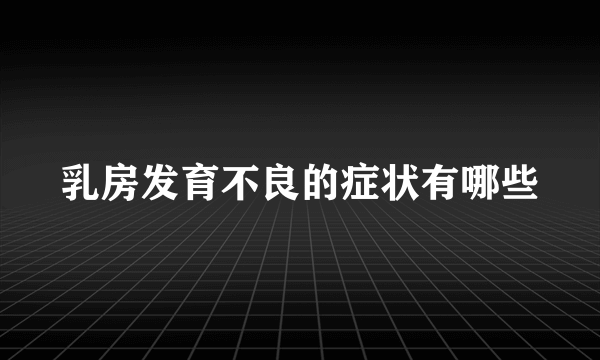 乳房发育不良的症状有哪些